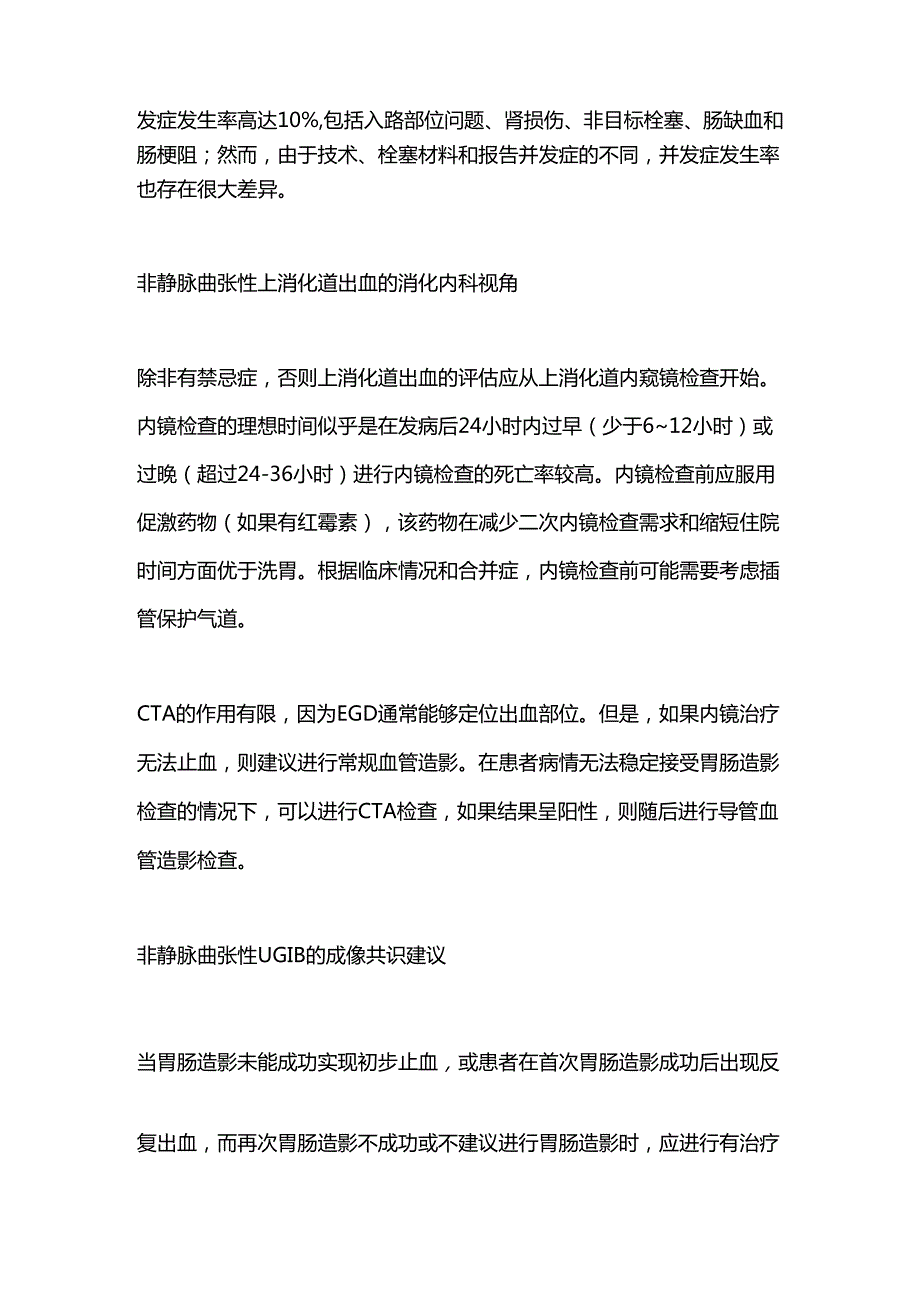 发症发生率高达10%,包括入路部位问题、肾损伤、非目标栓塞、肠缺血和肠梗阻；然而，由于技术、栓塞材料和报告并发症的不同，并发症发生率也存在很大差异。

非静脉曲张性上消化道出血的消化内科视角

除非有禁忌症，否则上消化道出血的评估应从上消化道内窥镜检查开始。内镜检查的理想时间似乎是在发病后24小时内过早（少于6~12小时）或过晚（超过24-36小时）进行内镜检查的死亡率较高。内镜检查前应服用促激药物（如果有红霉素），该药物在减少二次内镜检查需求和缩短住院时间方面优于洗胃。根据临床情况和合并症，内镜检查前可能需要考虑插管保护气道。

CTA的作用有限，因为EGD通常能够定位出血部位。但是，如果内镜治疗无法止血，则建议进行常规血管造影。在患者病情无法稳定接受胃肠造影检查的情况下，可以进行CTA检查，如果结果呈阳性，则随后进行导管血管造影检查。

非静脉曲张性UGIB的成像共识建议

当胃肠造影未能成功实现初步止血，或患者在首次胃肠造影成功后出现反

复出血，而再次胃肠造影不成功或不建议进行胃肠造影时，应进行有治疗